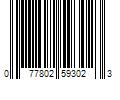 0 77802 59302 3